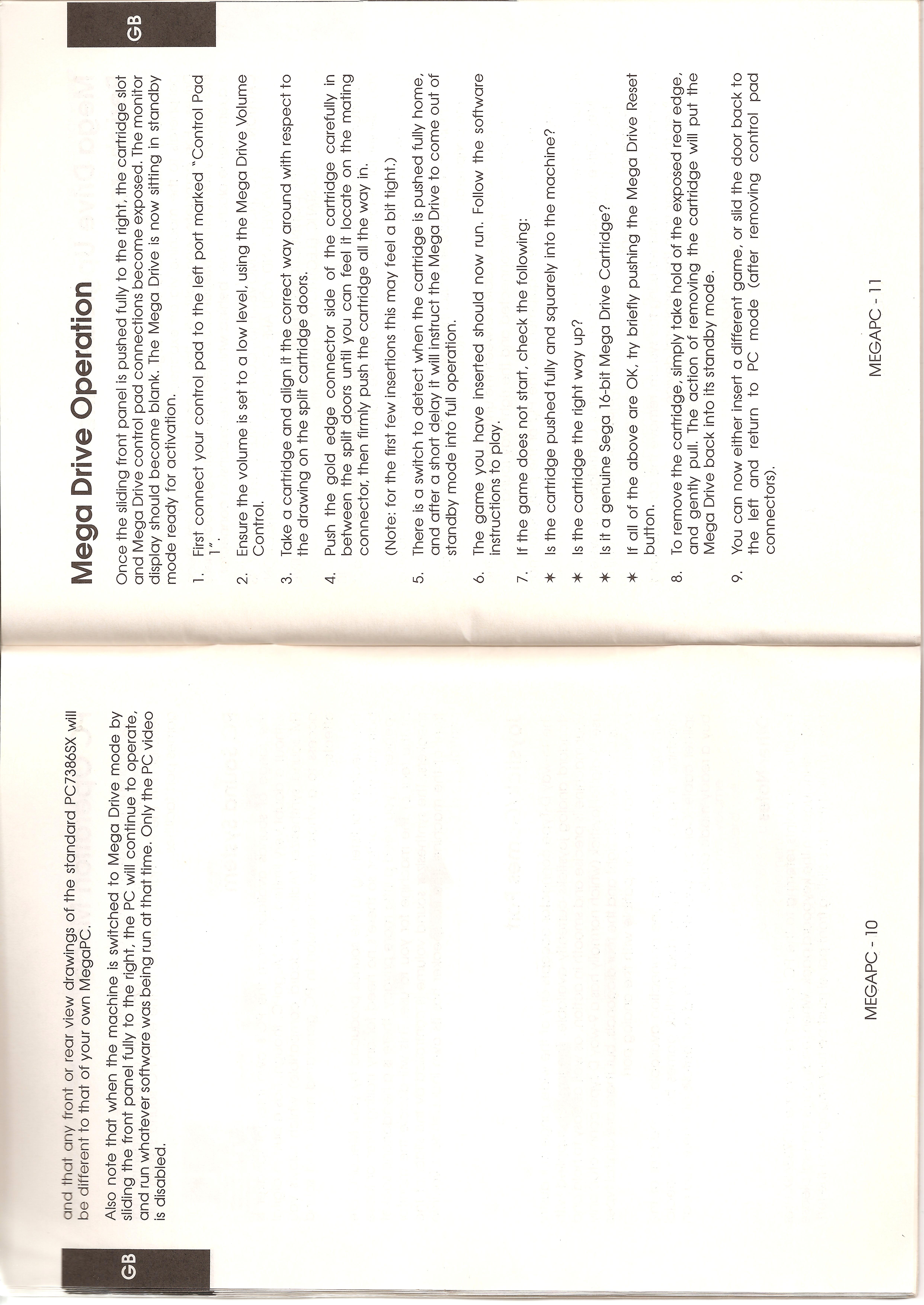 GB

and that any front or rear view drawings of the standard PC7386SX will be different to that of your own MegaPC.

Also note that when the machine is switched to Mega Drive mode by sliding the front panel fully to the right, the PC will continue to operate, and run whatever software was being run at that time. Only the PC video is disabled.

MEGAPC - 10

GB

Mega Drive Operation

Once the sliding front panel is pushed fully to the right, the cartridge slot and Mega Drive control pad connections become exposed. The monitor display should become blank. The Mega Drive is now sitting in standby mode ready for activation.

1. First connect your control pad to the left port marked "Control Pad 1".

2. Ensure the volume is set to a low level, using the Mega Drive Volume Control.

3. Take a cartridge and align it the correct way around with respect to the drawing on the split cartridge doors.

4. Push the gold edge connector side of the cartridge carefully in between the split doors until you can feel it locate on the mating connector, then firmly push the cartridge all the way in.

(Note: for the first few insertions this may feel a bit tight.)

5. There is a switch to detect when the cartridge is pushed fully home, and after a short delay it will instruct the Mega Drive to come out of standby mode into full operation.

6. The game you have inserted should now run. Follow the software instructions to play.

7. If the game does not start, check the following:

* Is the cartridge pushed fully and squarely into the machine?

* Is the cartridge the right way up?

* Is it a genuine Sega 16-bit Mega Drive Cartridge?

* If all of the above are OK, try briefly pushing the Mega Drive Reset button.

8. To remove the cartridge, simply take hold of the exposed rear edge, and gently pull. The action of removing the cartridge will put the Mega Drive back into its standby mode.

9. You can now either insert a different game, or slid the door back to the left and return to PC mode (after removing control pad connectors).

MEGAPC - 11